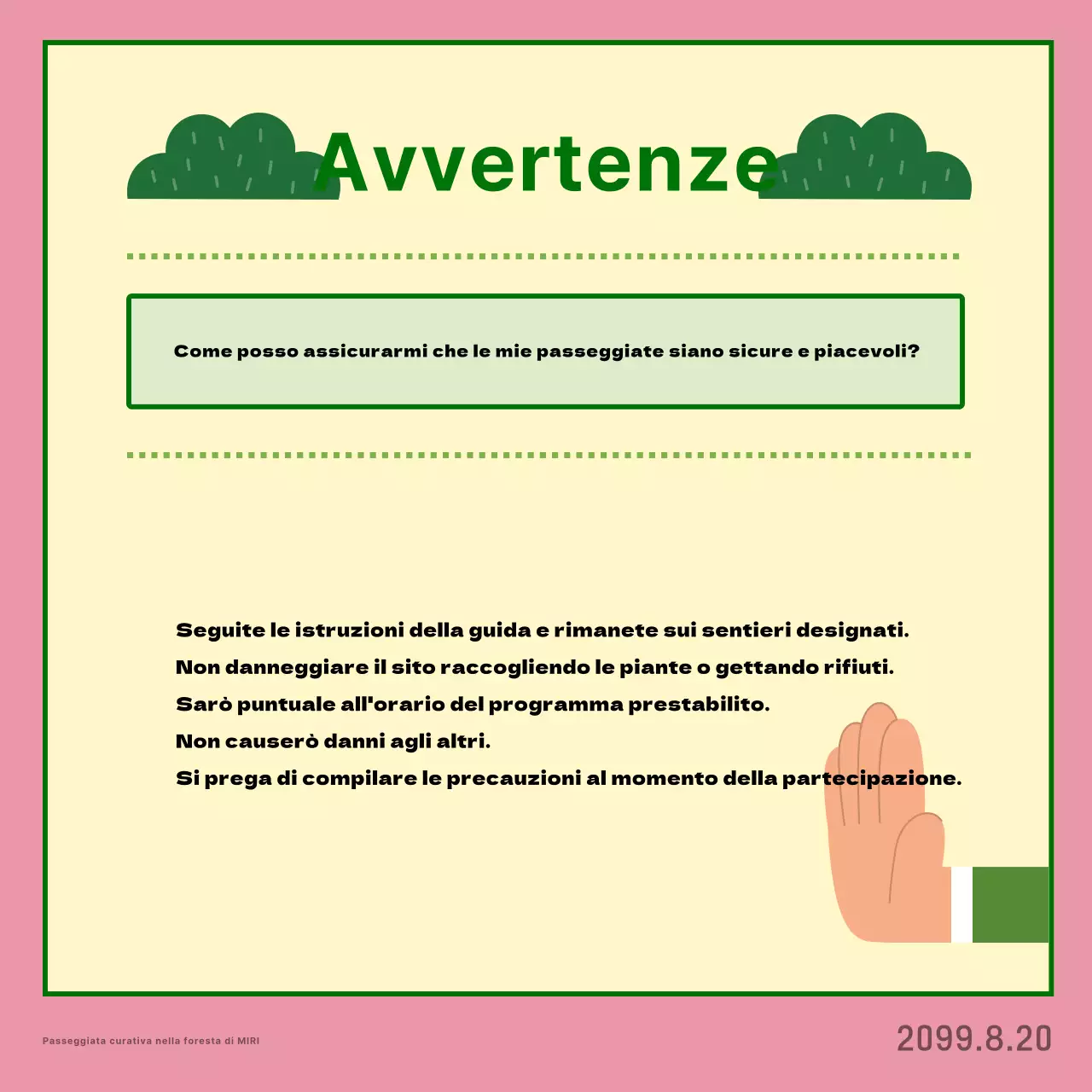 Avvertenze

Come posso assicurarmi che le mie passeggiate siano sicure e piacevoli?

Seguite le istruzioni della guida e rimanete sui sentieri designati.
Non danneggiare il sito raccogliendo le piante o gettando rifiuti.
Sarò puntuale all'orario del programma prestabilito.
Non causerò danni agli altri.
Si prega di compilare le precauzioni al momento della partecipazione.

Passeggiata curativa nella foresta di MIRI

2099.8.20